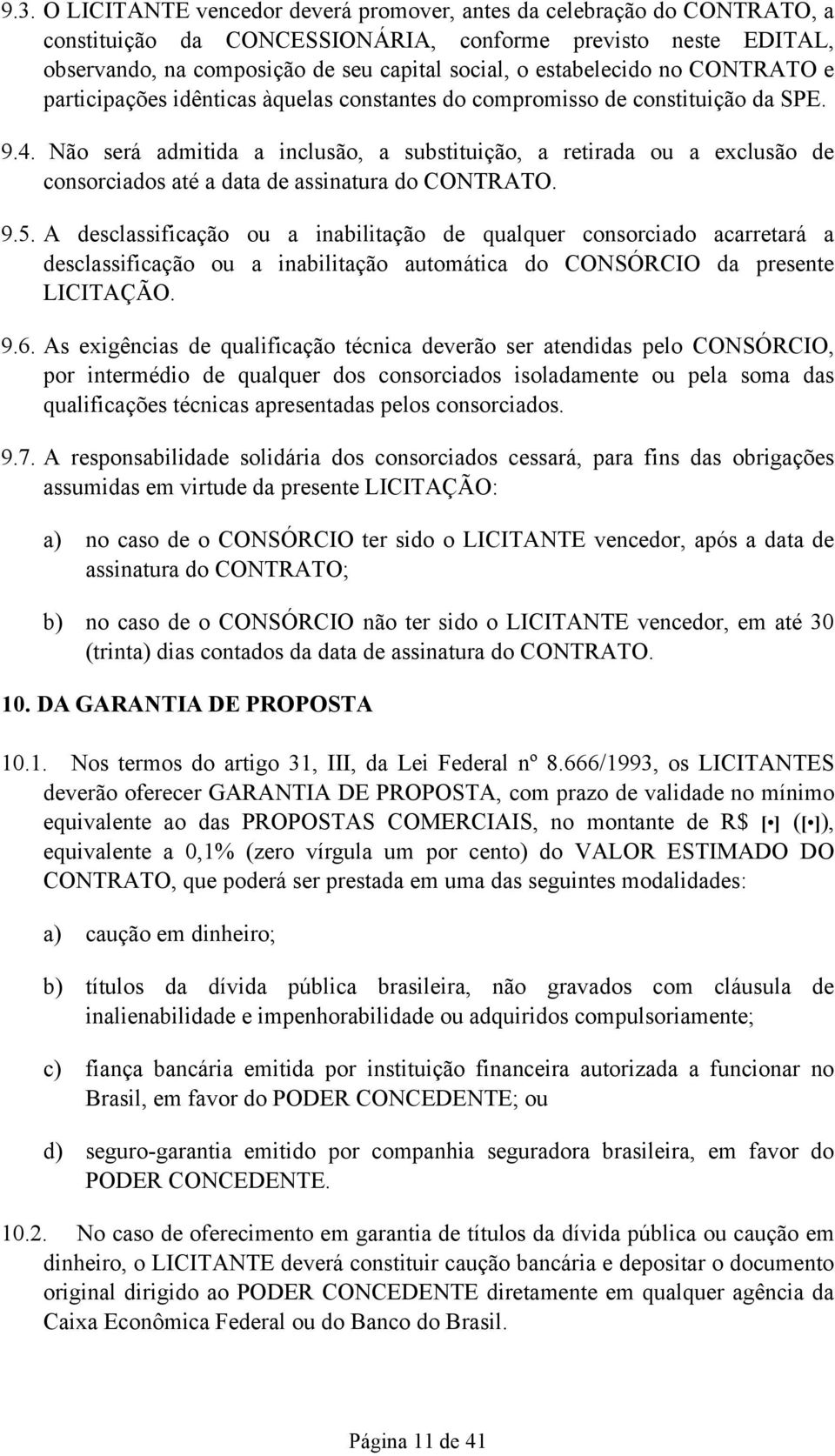 9.3. O LICITANTE vencedor deverá promover, antes da celebração do CONTRATO, a constituição da CONCESSIONÁRIA, conforme previsto neste EDITAL, observando, na composição de seu capital social, o estabelecido no CONTRATO e participações idênticas àquelas constantes do compromisso de constituição da SPE.

9.4. Não será admitida a inclusão, a substituição, a retirada ou a exclusão de consorciados até a data de assinatura do CONTRATO.

9.5. A desclassificação ou a inabilitação de qualquer consorciado acarretará a desclassificação ou a inabilitação automática do CONSÓRCIO da presente LICITAÇÃO.

9.6. As exigências de qualificação técnica deverão ser atendidas pelo CONSÓRCIO, por intermédio de qualquer dos consorciados isoladamente ou pela soma das qualificações técnicas apresentadas pelos consorciados.

9.7. A responsabilidade solidária dos consorciados cessará, para fins das obrigações assumidas em virtude da presente LICITAÇÃO:

a) no caso de o CONSÓRCIO ter sido o LICITANTE vencedor, após a data de assinatura do CONTRATO;

b) no caso de o CONSÓRCIO não ter sido o LICITANTE vencedor, em até 30 (trinta) dias contados da data de assinatura do CONTRATO.

10. DA GARANTIA DE PROPOSTA

10.1. Nos termos do artigo 31, III, da Lei Federal nº 8.666/1993, os LICITANTES deverão oferecer GARANTIA DE PROPOSTA, com prazo de validade no mínimo equivalente ao das PROPOSTAS COMERCIAIS, no montante de R$ [•] ([•]), equivalente a 0,1% (zero vírgula um por cento) do VALOR ESTIMADO DO CONTRATO, que poderá ser prestada em uma das seguintes modalidades:

a) caução em dinheiro;

b) títulos da dívida pública brasileira, não gravados com cláusula de inalienabilidade e impenhorabilidade ou adquiridos compulsoriamente;

c) fiança bancária emitida por instituição financeira autorizada a funcionar no Brasil, em favor do PODER CONCEDENTE; ou

d) seguro-garantia emitido por companhia seguradora brasileira, em favor do PODER CONCEDENTE.

10.2. No caso de oferecimento em garantia de títulos da dívida pública ou caução em dinheiro, o LICITANTE deverá constituir caução bancária e depositar o documento original dirigido ao PODER CONCEDENTE diretamente em qualquer agência da Caixa Econômica Federal ou do Banco do Brasil.

Página 11 de 41